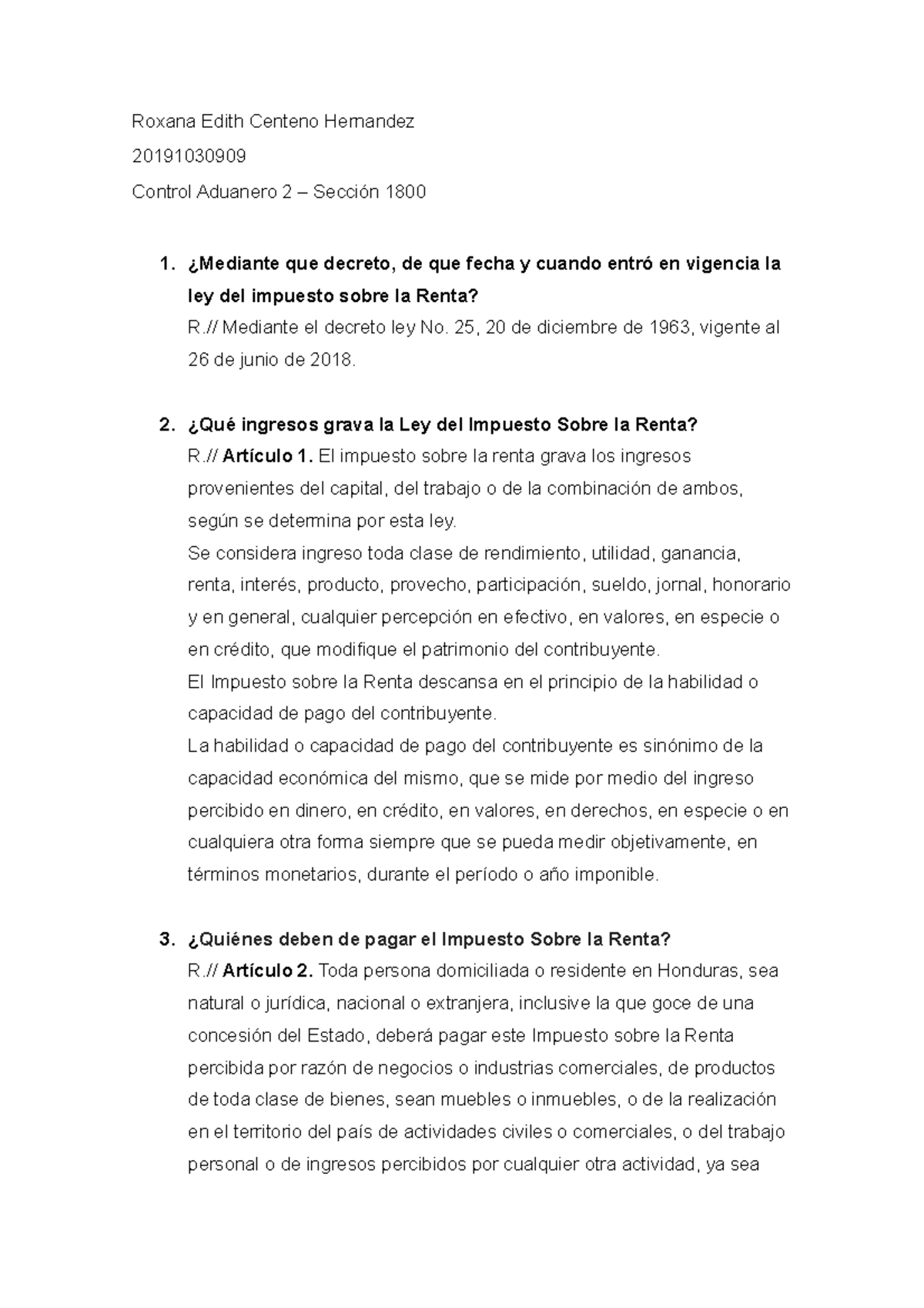 Roxana Edith Centeno Hernandez

20191030909

Control Aduanero 2 – Sección 1800

1. ¿Mediante que decreto, de que fecha y cuando entró en vigencia la ley del impuesto sobre la Renta?
R.// Mediante el decreto ley No. 25, 20 de diciembre de 1963, vigente al 26 de junio de 2018.

2. ¿Qué ingresos grava la Ley del Impuesto Sobre la Renta?
R.// Artículo 1. El impuesto sobre la renta grava los ingresos provenientes del capital, del trabajo o de la combinación de ambos, según se determina por esta ley.
Se considera ingreso toda clase de rendimiento, utilidad, ganancia, renta, interés, producto, provecho, participación, sueldo, jornal, honorario y en general, cualquier percepción en efectivo, en valores, en especie o en crédito, que modifique el patrimonio del contribuyente.
El Impuesto sobre la Renta descansa en el principio de la habilidad o capacidad de pago del contribuyente.
La habilidad o capacidad de pago del contribuyente es sinónimo de la capacidad económica del mismo, que se mide por medio del ingreso percibido en dinero, en crédito, en valores, en derechos, en especie o en cualquiera otra forma siempre que se pueda medir objetivamente, en términos monetarios, durante el período o año imponible.

3. ¿Quiénes deben de pagar el Impuesto Sobre la Renta?
R.// Artículo 2. Toda persona domiciliada o residente en Honduras, sea natural o jurídica, nacional o extranjera, inclusive la que goce de una concesión del Estado, deberá pagar este Impuesto sobre la Renta percibida por razón de negocios o industrias comerciales, de productos de toda clase de bienes, sean muebles o inmuebles, o de la realización en el territorio del país de actividades civiles o comerciales, o del trabajo personal o de ingresos percibidos por cualquier otra actividad, ya sea